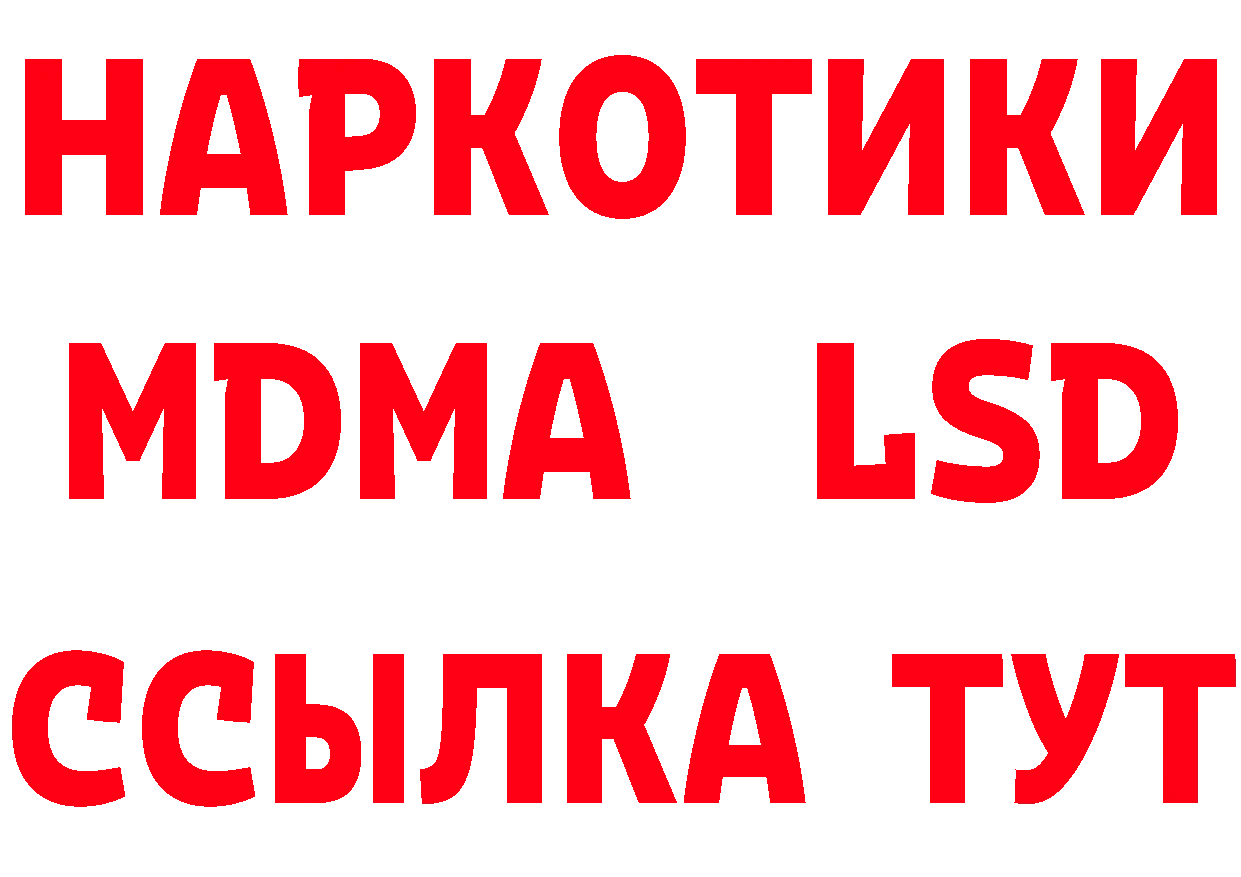 НАРКОТИКИ
MDMA LSD
ССЫЛКА ТУТ